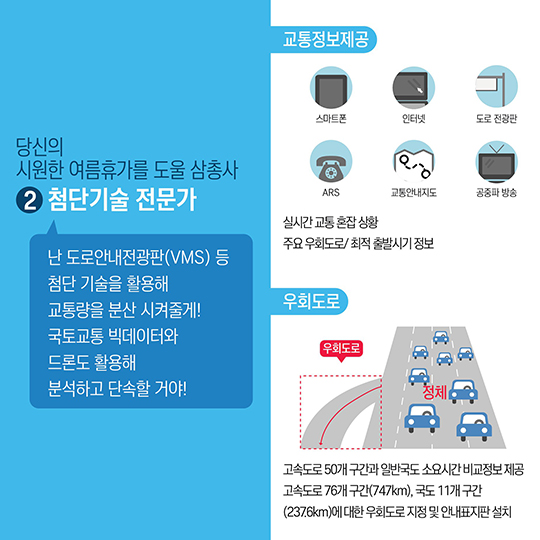 당신의
시원한 여름휴가를 도울 삼총사
2 첨단기술 전문가

난 도로안내전광판(VMS) 등
첨단 기술을 활용해
교통량을 분산 시켜줄게!
국토교통 빅데이터와
드론도 활용해
분석하고 단속할 거야!

교통정보제공

스마트폰
인터넷
도로 전광판
ARS
교통안내지도
공중파 방송

실시간 교통 혼잡 상황
주요 우회도로/ 최적 출발시기 정보

우회도로

우회도로
정체

고속도로 50개 구간과 일반국도 소요시간 비교정보 제공
고속도로 76개 구간(747km), 국도 11개 구간 (237.6km)에 대한 우회도로 지정 및 안내표지판 설치